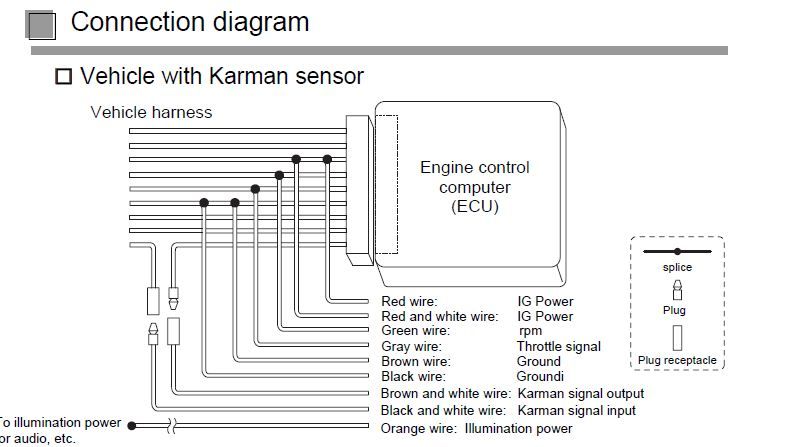 Connection diagram

☐ Vehicle with Karman sensor

Vehicle harness

Engine control computer (ECU)

splice

Plug

Plug receptacle

Red wire: IG Power
Red and white wire: IG Power
Green wire: rpm
Gray wire: Throttle signal
Brown wire: Ground
Black wire: Groundi
Brown and white wire: Karman signal output
Black and white wire: Karman signal input
Orange wire: Illumination power

To illumination power or audio, etc.